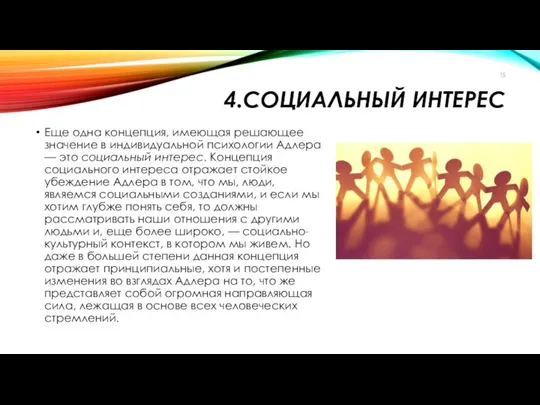 15

4.СОЦИАЛЬНЫЙ ИНТЕРЕС

• Еще одна концепция, имеющая решающее значение в индивидуальной психологии Адлера — это социальный интерес. Концепция социального интереса отражает стойкое убеждение Адлера в том, что мы, люди, являемся социальными созданиями, и если мы хотим глубже понять себя, то должны рассматривать наши отношения с другими людьми и, еще более широко, — социально-культурный контекст, в котором мы живем. Но даже в большей степени данная концепция отражает принципиальные, хотя и постепенные изменения во взглядах Адлера на то, что же представляет собой огромная направляющая сила, лежащая в основе всех человеческих стремлений.